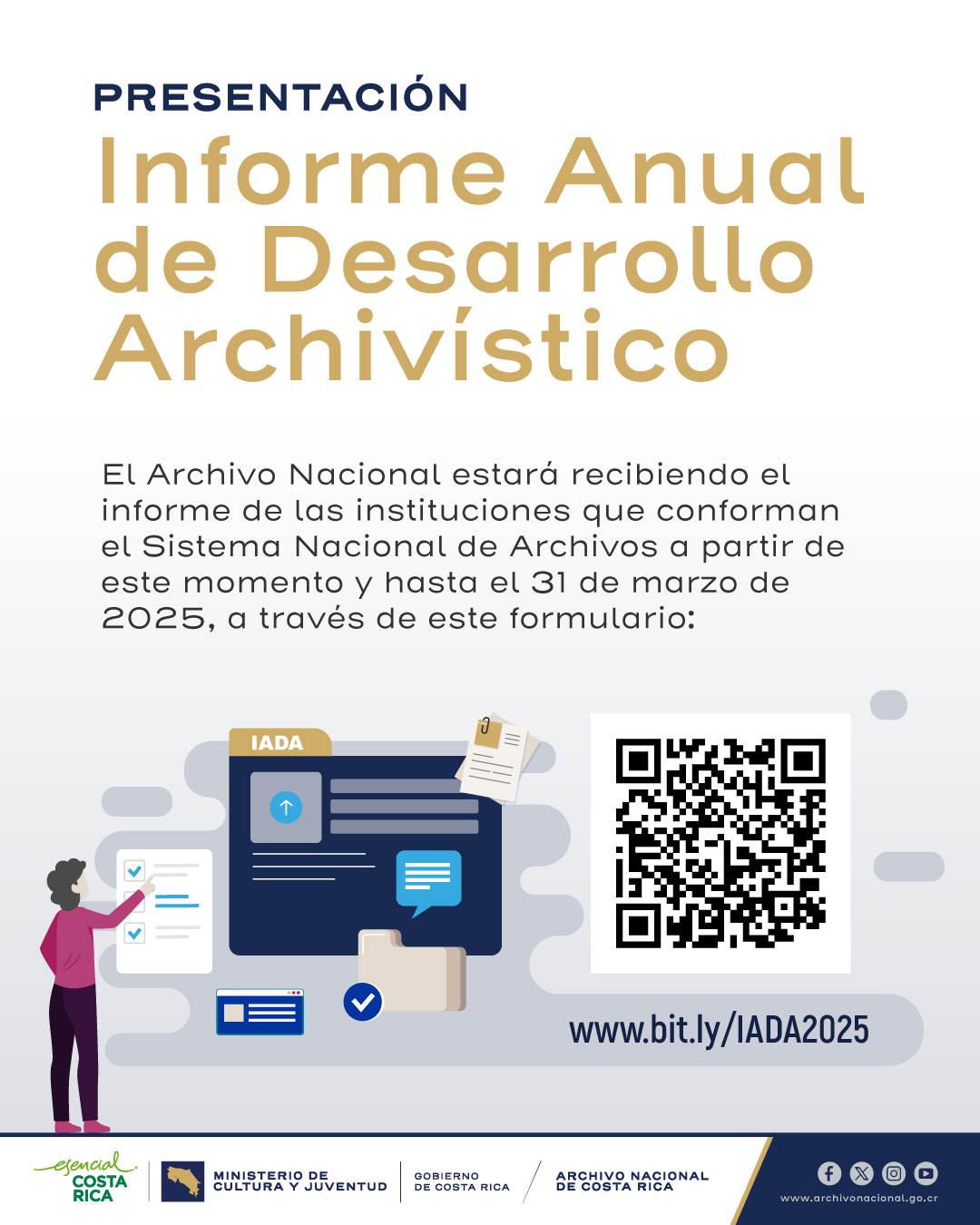 PRESENTACIÓN
Informe Anual de Desarrollo Archivístico

El Archivo Nacional estará recibiendo el informe de las instituciones que conforman el Sistema Nacional de Archivos a partir de este momento y hasta el 31 de marzo de 2025, a través de este formulario:

IADA

www.bit.ly/IADA2025

esencial COSTA RICA
MINISTERIO DE CULTURA Y JUVENTUD
GOBIERNO DE COSTA RICA
ARCHIVO NACIONAL DE COSTA RICA
www.archivonacional.go.cr